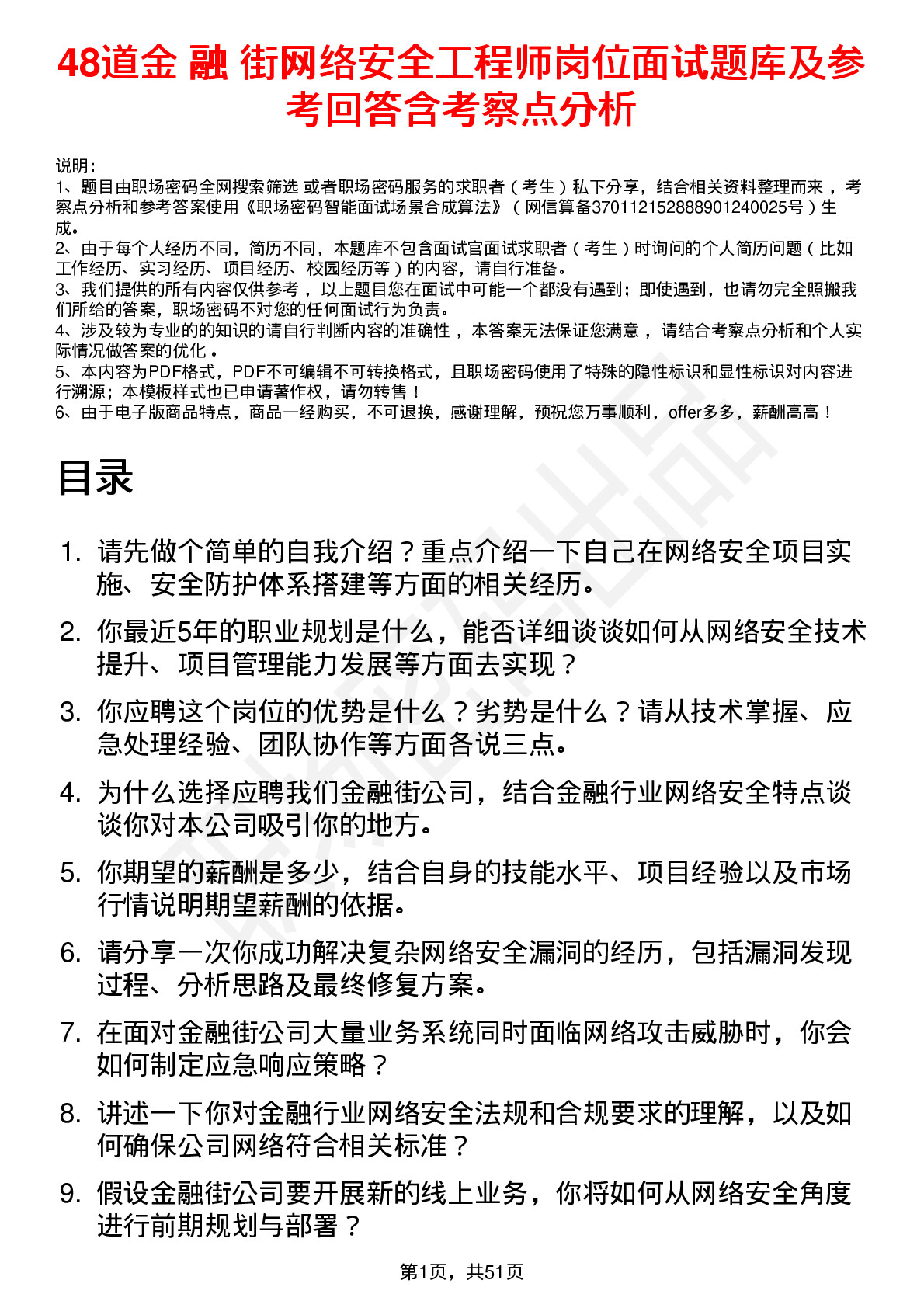 48道金 融 街网络安全工程师岗位面试题库及参考回答含考察点分析

说明：
1、题目由职场密码全网搜索筛选 或者职场密码服务的求职者（考生）私下分享，结合相关资料整理而来，考察点分析和参考答案使用《职场密码智能面试场景合成算法》（网信算备370112152888901240025号）生成。
2、由于每个人经历不同，简历不同，本题库不包含面试官面试求职者（考生）时询问的个人简历问题（比如工作经历、实习经历、项目经历、校园经历等）的内容，请自行准备。
3、我们提供的所有内容仅供参考，以上题目您在面试中可能一个都没有遇到；即使遇到，也请勿完全照搬我们所给的答案，职场密码不对您的任何面试行为负责。
4、涉及较为专业的的知识的请自行判断内容的准确性，本答案无法保证您满意，请结合考察点分析和个人实际情况做答案的优化。
5、本内容为PDF格式，PDF不可编辑不可转换格式，且职场密码使用了特殊的隐性标识和显性标识对内容进行溯源；本模板样式也已申请著作权，请勿转售！
6、由于电子版商品特点，商品一经购买，不可退换，感谢理解，预祝您万事顺利，offer多多，薪酬高高！

目录

1. 请先做个简单的自我介绍？重点介绍一下自己在网络安全项目实施、安全防护体系搭建等方面的相关经历。
2. 你最近5年的职业规划是什么，能否详细谈谈如何从网络安全技术提升、项目管理能力发展等方面去实现？
3. 你应聘这个岗位的优势是什么？劣势是什么？请从技术掌握、应急处理经验、团队协作等方面各说三点。
4. 为什么选择应聘我们金融街公司，结合金融行业网络安全特点谈谈你对本公司吸引你的地方。
5. 你期望的薪酬是多少，结合自身的技能水平、项目经验以及市场行情说明期望薪酬的依据。
6. 请分享一次你成功解决复杂网络安全漏洞的经历，包括漏洞发现过程、分析思路及最终修复方案。
7. 在面对金融街公司大量业务系统同时面临网络攻击威胁时，你会如何制定应急响应策略？
8. 讲述一下你对金融行业网络安全法规和合规要求的理解，以及如何确保公司网络符合相关标准？
9. 假设金融街公司要开展新的线上业务，你将如何从网络安全角度进行前期规划与部署？

第1页，共51页